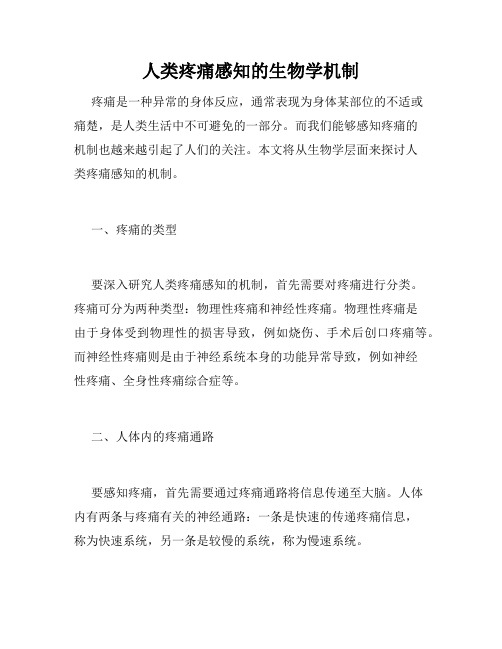 人类疼痛感知的生物学机制

疼痛是一种异常的身体反应，通常表现为身体某部位的不适或痛楚，是人类生活中不可避免的一部分。而我们能够感知疼痛的机制也越来越引起了人们的关注。本文将从生物学层面来探讨人类疼痛感知的机制。

一、疼痛的类型

要深入研究人类疼痛感知的机制，首先需要对疼痛进行分类。疼痛可分为两种类型：物理性疼痛和神经性疼痛。物理性疼痛是由于身体受到物理性的损害导致，例如烧伤、手术后创口疼痛等。而神经性疼痛则是由于神经系统本身的功能异常导致，例如神经性疼痛、全身性疼痛综合症等。

二、人体内的疼痛通路

要感知疼痛，首先需要通过疼痛通路将信息传递至大脑。人体内有两条与疼痛有关的神经通路：一条是快速的传递疼痛信息，称为快速系统，另一条是较慢的系统，称为慢速系统。